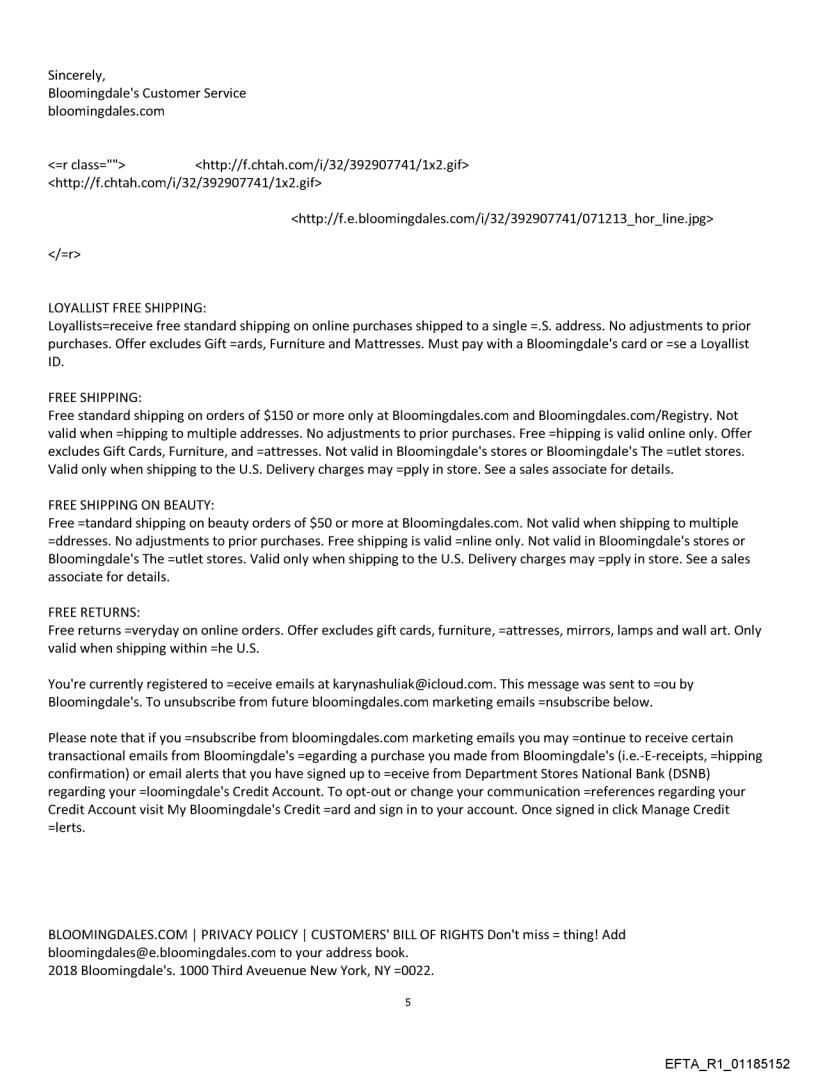 Sincerely,
Bloomingdale's Customer Service
bloomingdales.com

<=r class=""> <http://f.chtah.com/i/32/392907741/1x2.gif>
<http://f.chtah.com/i/32/392907741/1x2.gif>

<http://f.e.bloomingdales.com/i/32/392907741/071213_hor_line.jpg>

</=r>

LOYALLIST FREE SHIPPING:
Loyallists=receive free standard shipping on online purchases shipped to a single =.S. address. No adjustments to prior purchases. Offer excludes Gift =ards, Furniture and Mattresses. Must pay with a Bloomingdale's card or =se a Loyallist ID.

FREE SHIPPING:
Free standard shipping on orders of $150 or more only at Bloomingdales.com and Bloomingdales.com/Registry. Not valid when =hipping to multiple addresses. No adjustments to prior purchases. Free =hipping is valid online only. Offer excludes Gift Cards, Furniture, and =attresses. Not valid in Bloomingdale's stores or Bloomingdale's The =utlet stores. Valid only when shipping to the U.S. Delivery charges may =pply in store. See a sales associate for details.

FREE SHIPPING ON BEAUTY:
Free =tandard shipping on beauty orders of $50 or more at Bloomingdales.com. Not valid when shipping to multiple =ddresses. No adjustments to prior purchases. Free shipping is valid =nline only. Not valid in Bloomingdale's stores or Bloomingdale's The =utlet stores. Valid only when shipping to the U.S. Delivery charges may =pply in store. See a sales associate for details.

FREE RETURNS:
Free returns =veryday on online orders. Offer excludes gift cards, furniture, =attresses, mirrors, lamps and wall art. Only valid when shipping within =he U.S.

You're currently registered to =eceive emails at karynashuliak@icloud.com. This message was sent to =ou by Bloomingdale's. To unsubscribe from future bloomingdales.com marketing emails =nsubscribe below.

Please note that if you =nsubscribe from bloomingdales.com marketing emails you may =ontinue to receive certain transactional emails from Bloomingdale's =egarding a purchase you made from Bloomingdale's (i.e.-E-receipts, =hipping confirmation) or email alerts that you have signed up to =eceive from Department Stores National Bank (DSNB) regarding your =loomingdale's Credit Account. To opt-out or change your communication =references regarding your Credit Account visit My Bloomingdale's Credit =ard and sign in to your account. Once signed in click Manage Credit =lerts.

BLOOMINGDALES.COM | PRIVACY POLICY | CUSTOMERS' BILL OF RIGHTS Don't miss = thing! Add bloomingdales@e.bloomingdales.com to your address book.
2018 Bloomingdale's. 1000 Third Aveuenue New York, NY =0022.

5

EFTA_R1_01185152